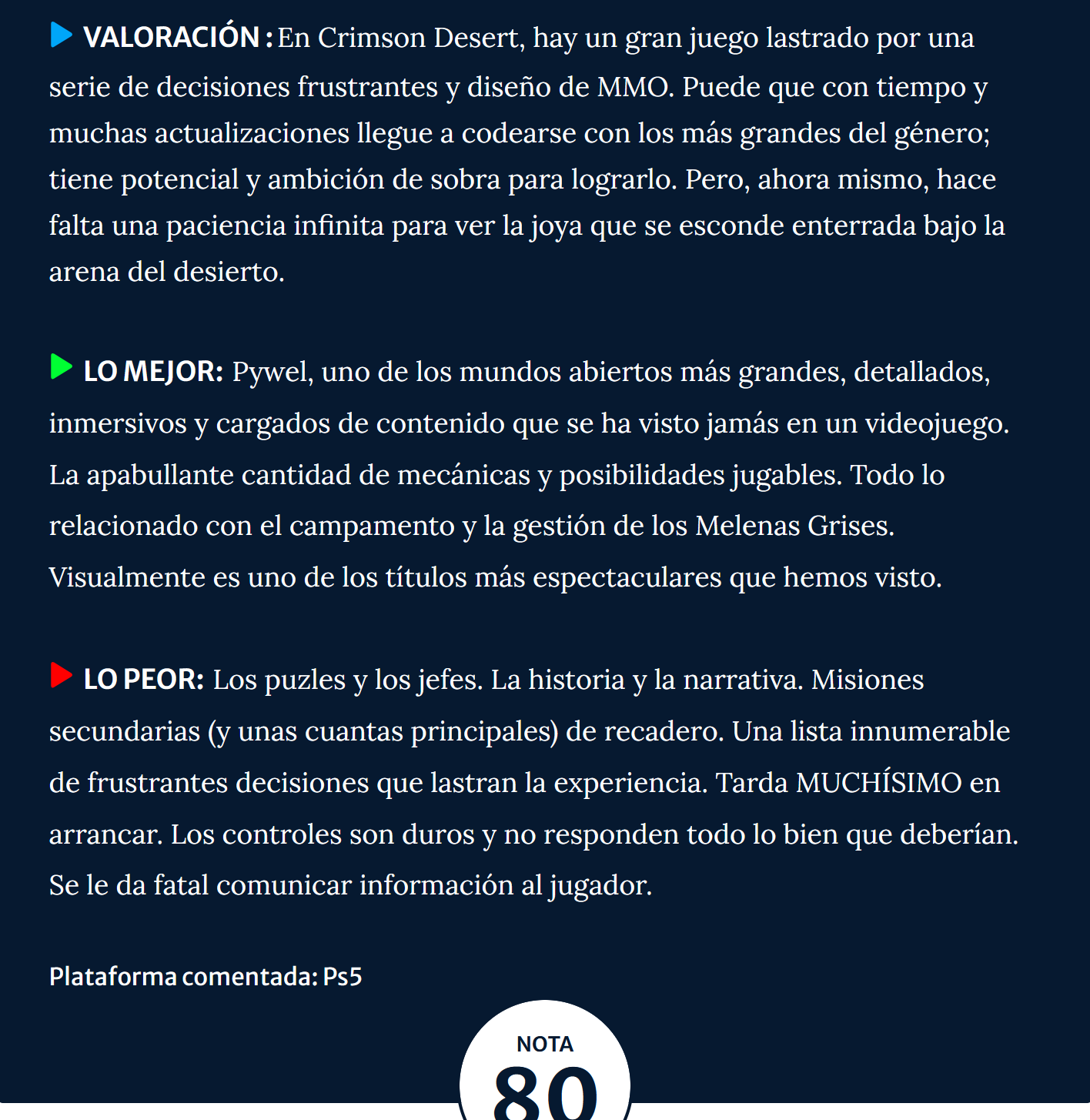 VALORACIÓN : En Crimson Desert, hay un gran juego lastrado por una serie de decisiones frustrantes y diseño de MMO. Puede que con tiempo y muchas actualizaciones llegue a codearse con los más grandes del género; tiene potencial y ambición de sobra para lograrlo. Pero, ahora mismo, hace falta una paciencia infinita para ver la joya que se esconde enterrada bajo la arena del desierto.

LO MEJOR: Pywel, uno de los mundos abiertos más grandes, detallados, inmersivos y cargados de contenido que se ha visto jamás en un videojuego. La apabullante cantidad de mecánicas y posibilidades jugables. Todo lo relacionado con el campamento y la gestión de los Melenas Grises. Visualmente es uno de los títulos más espectaculares que hemos visto.

LO PEOR: Los puzles y los jefes. La historia y la narrativa. Misiones secundarias (y unas cuantas principales) de recadero. Una lista innumerable de frustrantes decisiones que lastran la experiencia. Tarda MUCHÍSIMO en arrancar. Los controles son duros y no responden todo lo bien que deberían. Se le da fatal comunicar información al jugador.

Plataforma comentada: Ps5

NOTA
80